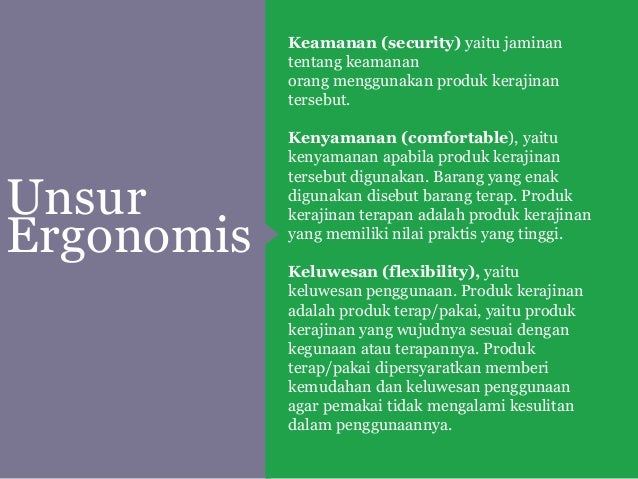 Unsur
Ergonomis

Keamanan (security) yaitu jaminan tentang keamanan orang menggunakan produk kerajinan tersebut.

Kenyamanan (comfortable), yaitu kenyamanan apabila produk kerajinan tersebut digunakan. Barang yang enak digunakan disebut barang terap. Produk kerajinan terapan adalah produk kerajinan yang memiliki nilai praktis yang tinggi.

Keluwesan (flexibility), yaitu keluwesan penggunaan. Produk kerajinan adalah produk terap/pakai, yaitu produk kerajinan yang wujudnya sesuai dengan kegunaan atau terapannya. Produk terap/pakai dipersyaratkan memberi kemudahan dan keluwesan penggunaan agar pemakai tidak mengalami kesulitan dalam penggunaannya.